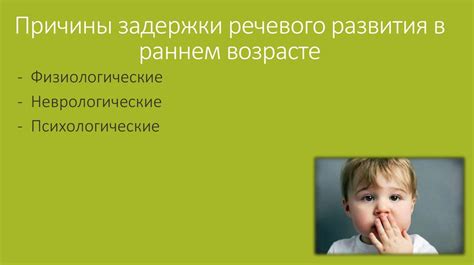 Причины задержки речевого развития в раннем возрасте

- Физиологические
- Неврологические
- Психологические